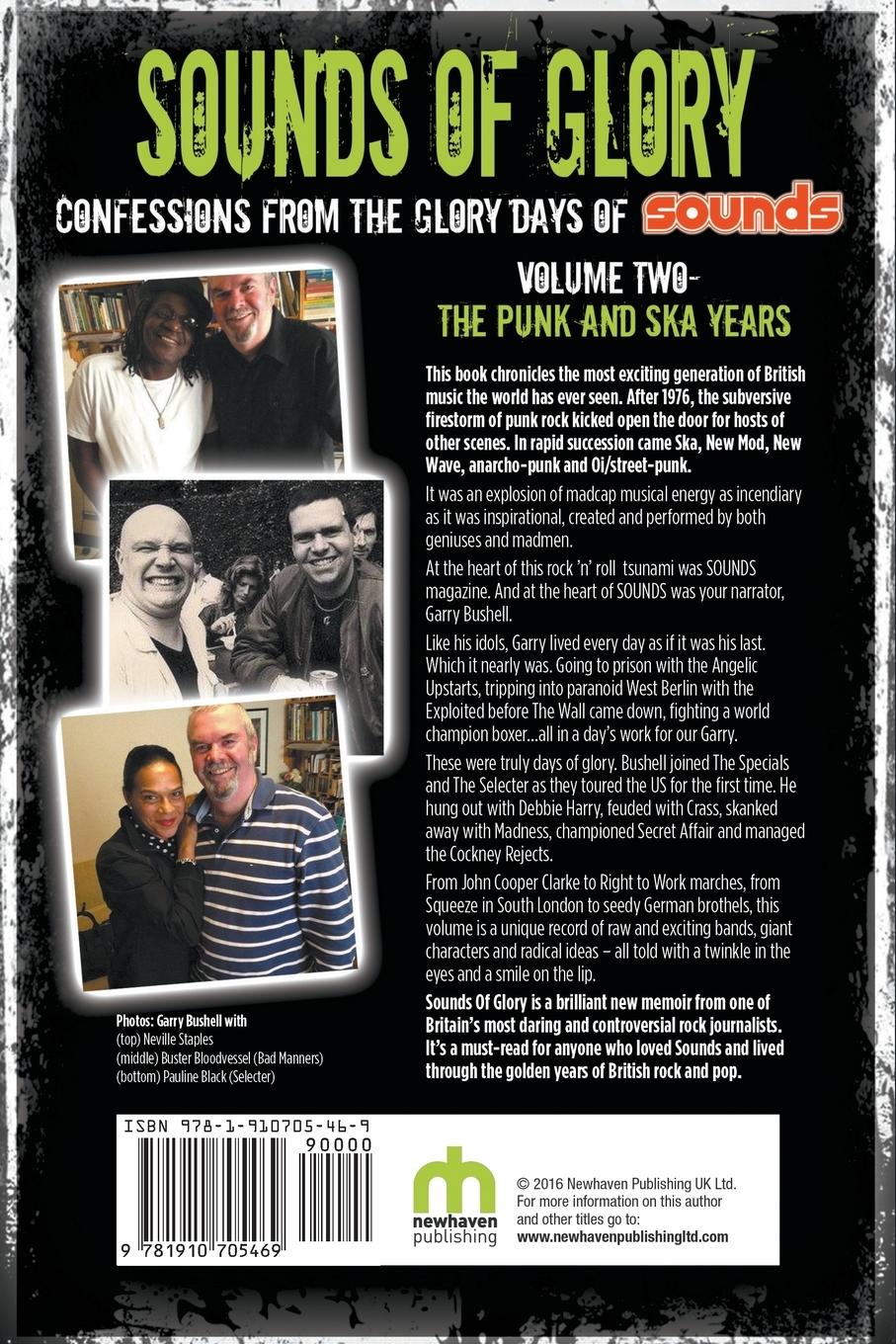 SOUNDS OF GLORY

CONFESSIONS FROM THE GLORY DAYS OF SOUNDS

VOLUME TWO-
THE PUNK AND SKA YEARS

This book chronicles the most exciting generation of British music the world has ever seen. After 1976, the subversive firestorm of punk rock kicked open the door for hosts of other scenes. In rapid succession came Ska, New Mod, New Wave, anarcho-punk and Oi/street-punk.

It was an explosion of madcap musical energy as incendiary as it was inspirational, created and performed by both geniuses and madmen.

At the heart of this rock 'n' roll tsunami was SOUNDS magazine. And at the heart of SOUNDS was your narrator, Garry Bushell.

Like his idols, Garry lived every day as if it was his last. Which it nearly was. Going to prison with the Angelic Upstarts, tripping into paranoid West Berlin with the Exploited before The Wall came down, fighting a world champion boxer...all in a day's work for our Garry.

These were truly days of glory. Bushell joined The Specials and The Selecter as they toured the US for the first time. He hung out with Debbie Harry, feuded with Crass, skanked away with Madness, championed Secret Affair and managed the Cockney Rejects.

From John Cooper Clarke to Right to Work marches, from Squeeze in South London to seedy German brothels, this volume is a unique record of raw and exciting bands, giant characters and radical ideas – all told with a twinkle in the eyes and a smile on the lip.

Sounds Of Glory is a brilliant new memoir from one of Britain's most daring and controversial rock journalists. It's a must-read for anyone who loved Sounds and lived through the golden years of British rock and pop.

Photos: Garry Bushell with
(top) Neville Staples
(middle) Buster Bloodvessel (Bad Manners)
(bottom) Pauline Black (Selecter)

ISBN 978-1-910705-46-9
90000
9 781910 705469

newhaven publishing

© 2016 Newhaven Publishing UK Ltd.
For more information on this author and other titles go to:
www.newhavenpublishingltd.com